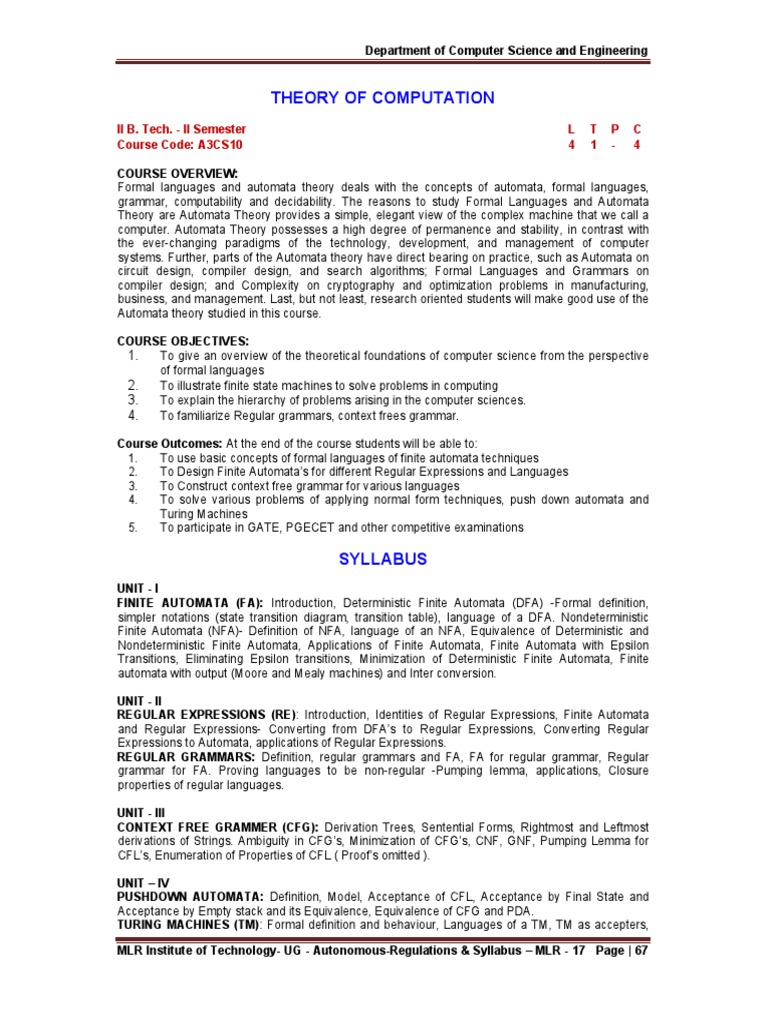 Department of Computer Science and Engineering

THEORY OF COMPUTATION

II B. Tech. - II Semester
Course Code: A3CS10

| L | T | P | C |
|---|---|---|---|
| 4 | 1 | - | 4 |

COURSE OVERVIEW:
Formal languages and automata theory deals with the concepts of automata, formal languages, grammar, computability and decidability. The reasons to study Formal Languages and Automata Theory are Automata Theory provides a simple, elegant view of the complex machine that we call a computer. Automata Theory possesses a high degree of permanence and stability, in contrast with the ever-changing paradigms of the technology, development, and management of computer systems. Further, parts of the Automata theory have direct bearing on practice, such as Automata on circuit design, compiler design, and search algorithms; Formal Languages and Grammars on compiler design; and Complexity on cryptography and optimization problems in manufacturing, business, and management. Last, but not least, research oriented students will make good use of the Automata theory studied in this course.

COURSE OBJECTIVES:
1. To give an overview of the theoretical foundations of computer science from the perspective of formal languages
2. To illustrate finite state machines to solve problems in computing
3. To explain the hierarchy of problems arising in the computer sciences.
4. To familiarize Regular grammars, context frees grammar.

Course Outcomes: At the end of the course students will be able to:
1. To use basic concepts of formal languages of finite automata techniques
2. To Design Finite Automata's for different Regular Expressions and Languages
3. To Construct context free grammar for various languages
4. To solve various problems of applying normal form techniques, push down automata and Turing Machines
5. To participate in GATE, PGECET and other competitive examinations

SYLLABUS

UNIT - I
FINITE AUTOMATA (FA): Introduction, Deterministic Finite Automata (DFA) -Formal definition, simpler notations (state transition diagram, transition table), language of a DFA. Nondeterministic Finite Automata (NFA)- Definition of NFA, language of an NFA, Equivalence of Deterministic and Nondeterministic Finite Automata, Applications of Finite Automata, Finite Automata with Epsilon Transitions, Eliminating Epsilon transitions, Minimization of Deterministic Finite Automata, Finite automata with output (Moore and Mealy machines) and Inter conversion.

UNIT - II
REGULAR EXPRESSIONS (RE): Introduction, Identities of Regular Expressions, Finite Automata and Regular Expressions- Converting from DFA's to Regular Expressions, Converting Regular Expressions to Automata, applications of Regular Expressions.
REGULAR GRAMMARS: Definition, regular grammars and FA, FA for regular grammar, Regular grammar for FA. Proving languages to be non-regular -Pumping lemma, applications, Closure properties of regular languages.

UNIT - III
CONTEXT FREE GRAMMER (CFG): Derivation Trees, Sentential Forms, Rightmost and Leftmost derivations of Strings. Ambiguity in CFG's, Minimization of CFG's, CNF, GNF, Pumping Lemma for CFL's, Enumeration of Properties of CFL ( Proof's omitted ).

UNIT – IV
PUSHDOWN AUTOMATA: Definition, Model, Acceptance of CFL, Acceptance by Final State and Acceptance by Empty stack and its Equivalence, Equivalence of CFG and PDA.
TURING MACHINES (TM): Formal definition and behaviour, Languages of a TM, TM as accepters,

MLR Institute of Technology- UG - Autonomous-Regulations & Syllabus – MLR - 17 Page | 67